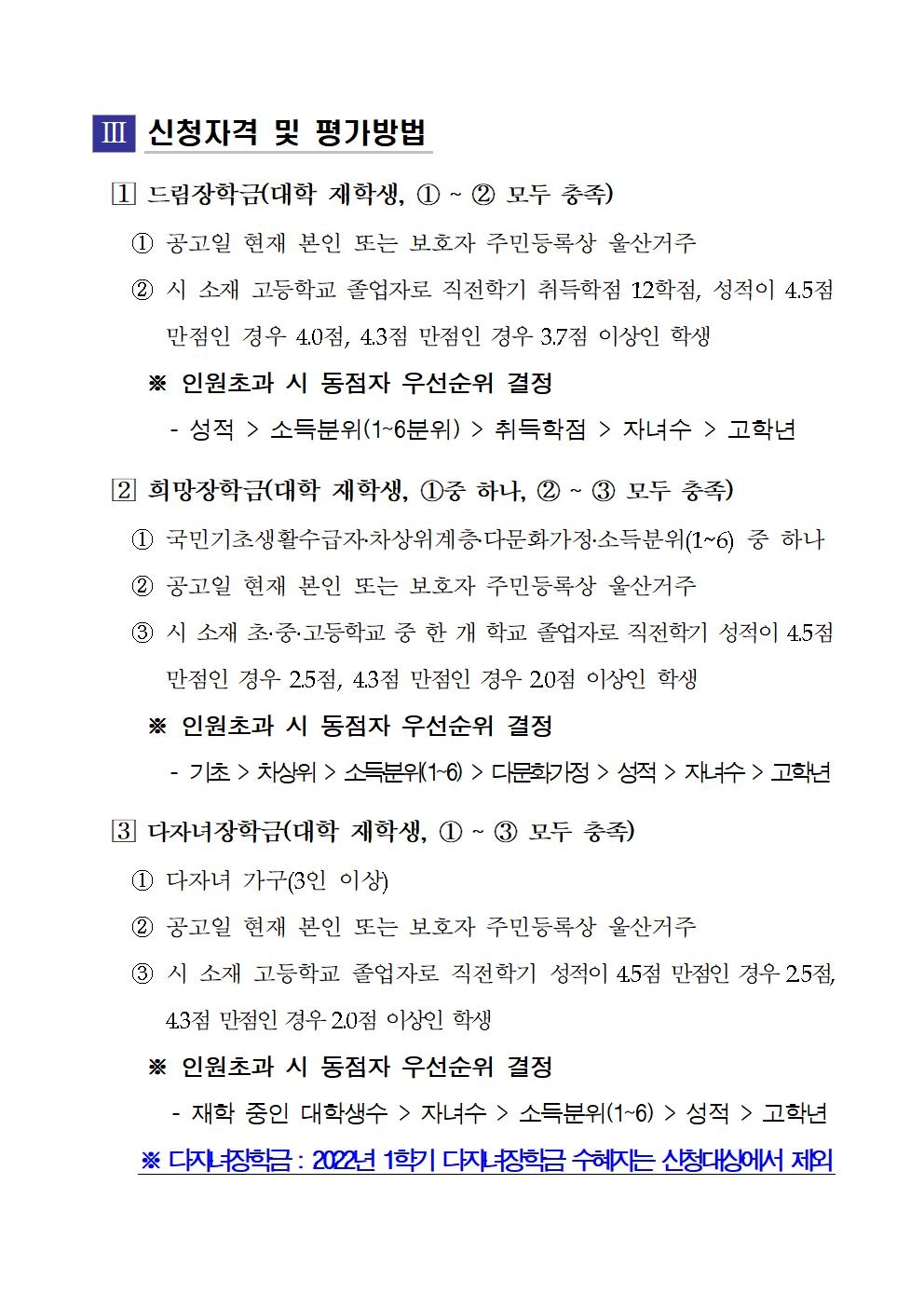 Ⅲ 신청자격 및 평가방법

1 드림장학금(대학 재학생, ① ~ ② 모두 충족)

① 공고일 현재 본인 또는 보호자 주민등록상 울산거주

② 시 소재 고등학교 졸업자로 직전학기 취득학점 12학점, 성적이 4.5점 만점인 경우 4.0점, 4.3점 만점인 경우 3.7점 이상인 학생

※ 인원초과 시 동점자 우선순위 결정

- 성적 > 소득분위(1~6분위) > 취득학점 > 자녀수 > 고학년

2 희망장학금(대학 재학생, ①중 하나, ② ~ ③ 모두 충족)

① 국민기초생활수급자·차상위계층·다문화가정·소득분위(1~6) 중 하나

② 공고일 현재 본인 또는 보호자 주민등록상 울산거주

③ 시 소재 초·중·고등학교 중 한 개 학교 졸업자로 직전학기 성적이 4.5점 만점인 경우 2.5점, 4.3점 만점인 경우 2.0점 이상인 학생

※ 인원초과 시 동점자 우선순위 결정

- 기초 > 차상위 > 소득분위(1~6) > 다문화가정 > 성적 > 자녀수 > 고학년

3 다자녀장학금(대학 재학생, ① ~ ③ 모두 충족)

① 다자녀 가구(3인 이상)

② 공고일 현재 본인 또는 보호자 주민등록상 울산거주

③ 시 소재 고등학교 졸업자로 직전학기 성적이 4.5점 만점인 경우 2.5점, 4.3점 만점인 경우 2.0점 이상인 학생

※ 인원초과 시 동점자 우선순위 결정

- 재학 중인 대학생수 > 자녀수 > 소득분위(1~6) > 성적 > 고학년

※ 다자녀장학금 : 2022년 1학기 다자녀장학금 수혜자는 신청대상에서 제외